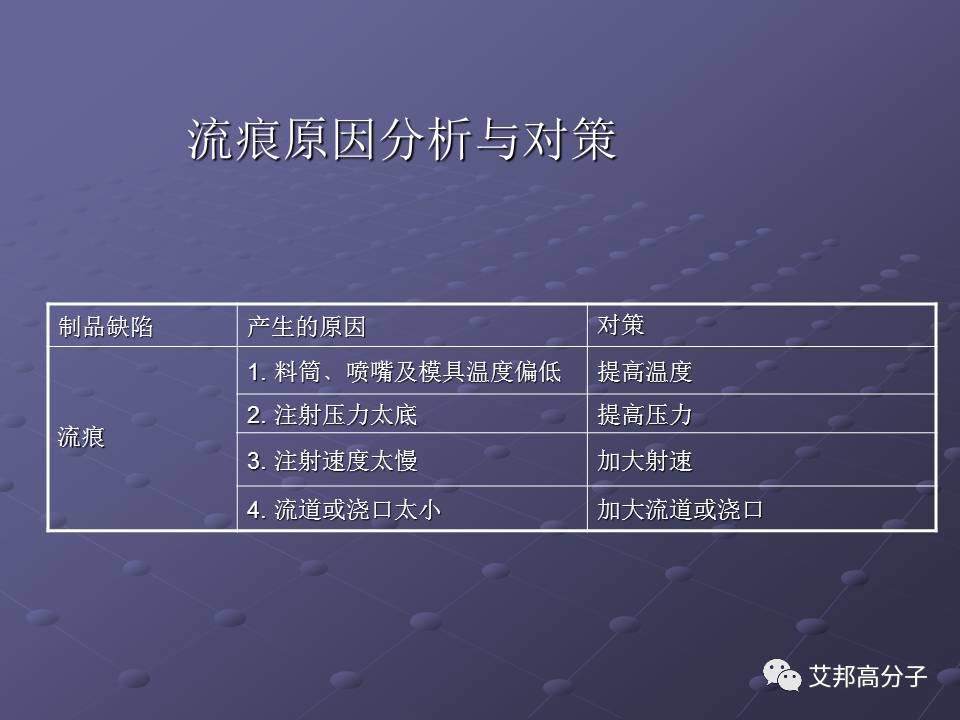 流痕原因分析与对策

| 制品缺陷 | 产生的原因 | 对策 |
|---|---|---|
| 流痕 | 1. 料筒、喷嘴及模具温度偏低 | 提高温度 |
| | 2. 注射压力太底 | 提高压力 |
| | 3. 注射速度太慢 | 加大射速 |
| | 4. 流道或浇口太小 | 加大流道或浇口 |

艾邦高分子